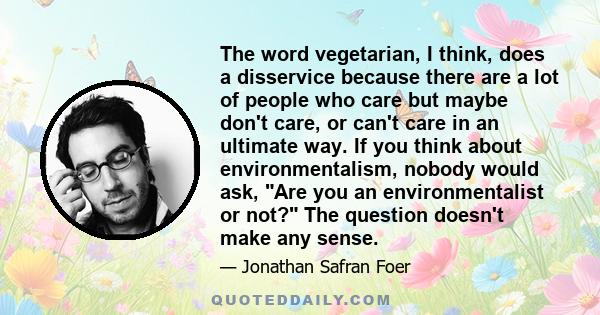 The word vegetarian, I think, does a disservice because there are a lot of people who care but maybe don't care, or can't care in an ultimate way. If you think about environmentalism, nobody would ask, "Are you an environmentalist or not?" The question doesn't make any sense.

— Jonathan Safran Foer

QUOTEDDAILY.COM